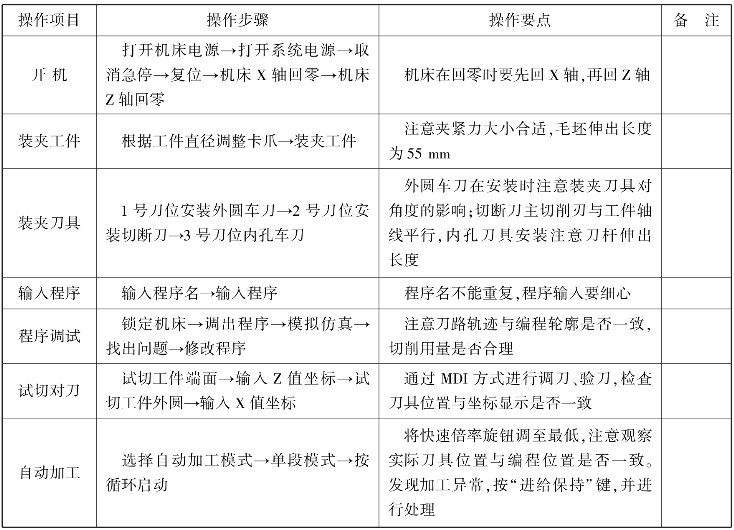 | 操作项目 | 操作步骤 | 操作要点 | 备　注 |
|---|---|---|---|
| 开 机 | 打开机床电源→打开系统电源→取消急停→复位→机床 X 轴回零→机床 Z 轴回零 | 机床在回零时要先回 X 轴，再回 Z 轴 | |
| 装夹工件 | 根据工件直径调整卡爪→装夹工件 | 注意夹紧力大小合适，毛坯伸出长度为 55 mm | |
| 装夹刀具 | 1 号刀位安装外圆车刀→2 号刀位安装切断刀→3 号刀位内孔车刀 | 外圆车刀在安装时注意装夹刀具对角度的影响；切断刀主切削刃与工件轴线平行，内孔刀具安装注意刀杆伸出长度 | |
| 输入程序 | 输入程序名→输入程序 | 程序名不能重复，程序输入要细心 | |
| 程序调试 | 锁定机床→调出程序→模拟仿真→找出问题→修改程序 | 注意刀路轨迹与编程轮廓是否一致，切削用量是否合理 | |
| 试切对刀 | 试切工件端面→输入 Z 值坐标→试切工件外圆→输入 X 值坐标 | 通过 MDI 方式进行调刀、验刀，检查刀具位置与坐标显示是否一致 | |
| 自动加工 | 选择自动加工模式→单段模式→按循环启动 | 将快速倍率旋钮调至最低，注意观察实际刀具位置与编程位置是否一致。发现加工异常，按“进给保持”键，并进行处理 | |